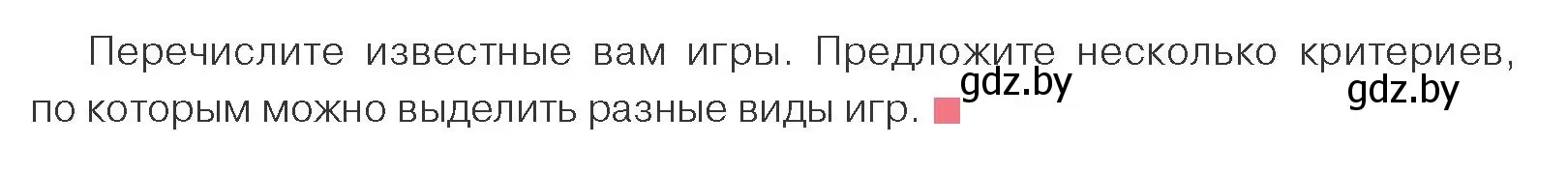 Перечислите известные вам игры. Предложите несколько критериев, по которым можно выделить разные виды игр.

gdz.by

gdz.by